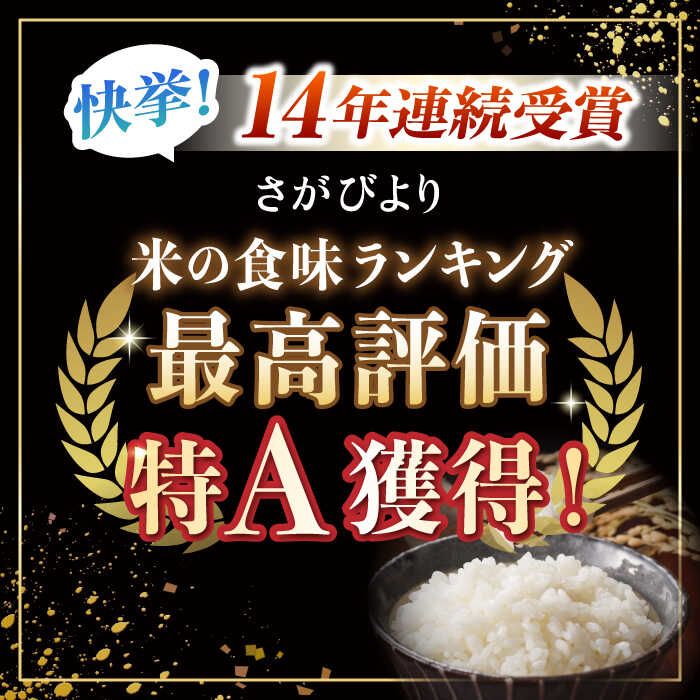 快挙!
14年連続受賞

さがびより

米の食味ランキング
最高評価
特A獲得!